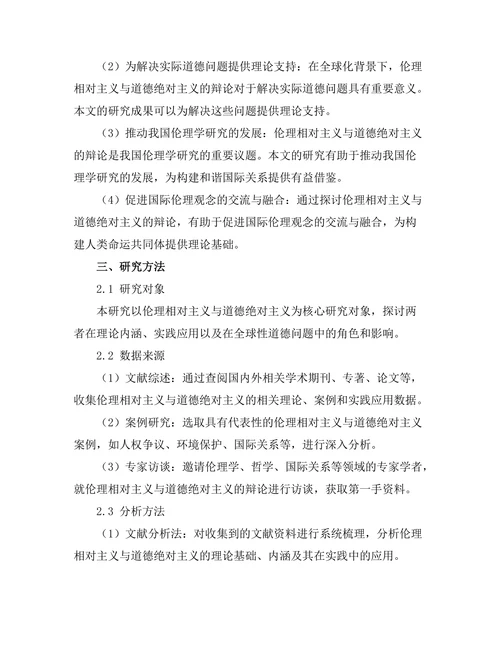 （2）为解决实际道德问题提供理论支持：在全球化背景下，伦理相对主义与道德绝对主义的辩论对于解决实际道德问题具有重要意义。本文的研究成果可以为解决这些问题提供理论支持。

（3）推动我国伦理学研究的发展：伦理相对主义与道德绝对主义的辩论是我国伦理学研究的重要议题。本文的研究有助于推动我国伦理学研究的发展，为构建和谐国际关系提供有益借鉴。

（4）促进国际伦理观念的交流与融合：通过探讨伦理相对主义与道德绝对主义的辩论，有助于促进国际伦理观念的交流与融合，为构建人类命运共同体提供理论基础。

三、研究方法

2.1 研究对象

本研究以伦理相对主义与道德绝对主义为核心研究对象，探讨两者在理论内涵、实践应用以及在全球性道德问题中的角色和影响。

2.2 数据来源

（1）文献综述：通过查阅国内外相关学术期刊、专著、论文等，收集伦理相对主义与道德绝对主义的相关理论、案例和实践应用数据。

（2）案例研究：选取具有代表性的伦理相对主义与道德绝对主义案例，如人权争议、环境保护、国际关系等，进行深入分析。

（3）专家访谈：邀请伦理学、哲学、国际关系等领域的专家学者，就伦理相对主义与道德绝对主义的辩论进行访谈，获取第一手资料。

2.3 分析方法

（1）文献分析法：对收集到的文献资料进行系统梳理，分析伦理相对主义与道德绝对主义的理论基础、内涵及其在实践中的应用。